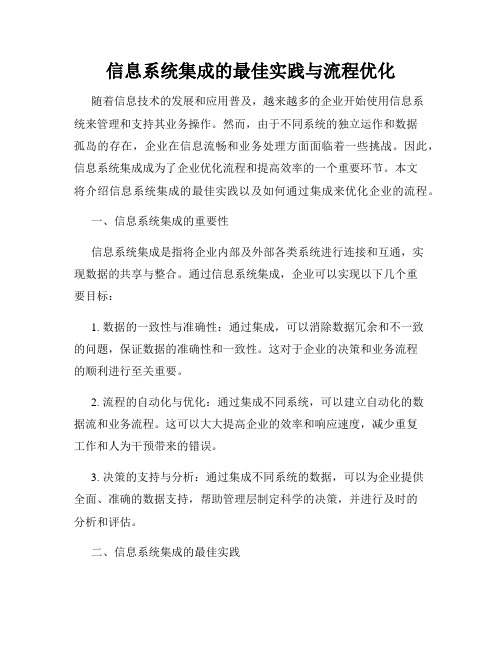 信息系统集成的最佳实践与流程优化

随着信息技术的发展和应用普及，越来越多的企业开始使用信息系统来管理和支持其业务操作。然而，由于不同系统的独立运作和数据孤岛的存在，企业在信息流畅和业务处理方面面临着一些挑战。因此，信息系统集成成为了企业优化流程和提高效率的一个重要环节。本文将介绍信息系统集成的最佳实践以及如何通过集成来优化企业的流程。

一、信息系统集成的重要性

信息系统集成是指将企业内部及外部各类系统进行连接和互通，实现数据的共享与整合。通过信息系统集成，企业可以实现以下几个重要目标：

1. 数据的一致性与准确性：通过集成，可以消除数据冗余和不一致的问题，保证数据的准确性和一致性。这对于企业的决策和业务流程的顺利进行至关重要。

2. 流程的自动化与优化：通过集成不同系统，可以建立自动化的数据流和业务流程。这可以大大提高企业的效率和响应速度，减少重复工作和人为干预带来的错误。

3. 决策的支持与分析：通过集成不同系统的数据，可以为企业提供全面、准确的数据支持，帮助管理层制定科学的决策，并进行及时的分析和评估。

二、信息系统集成的最佳实践